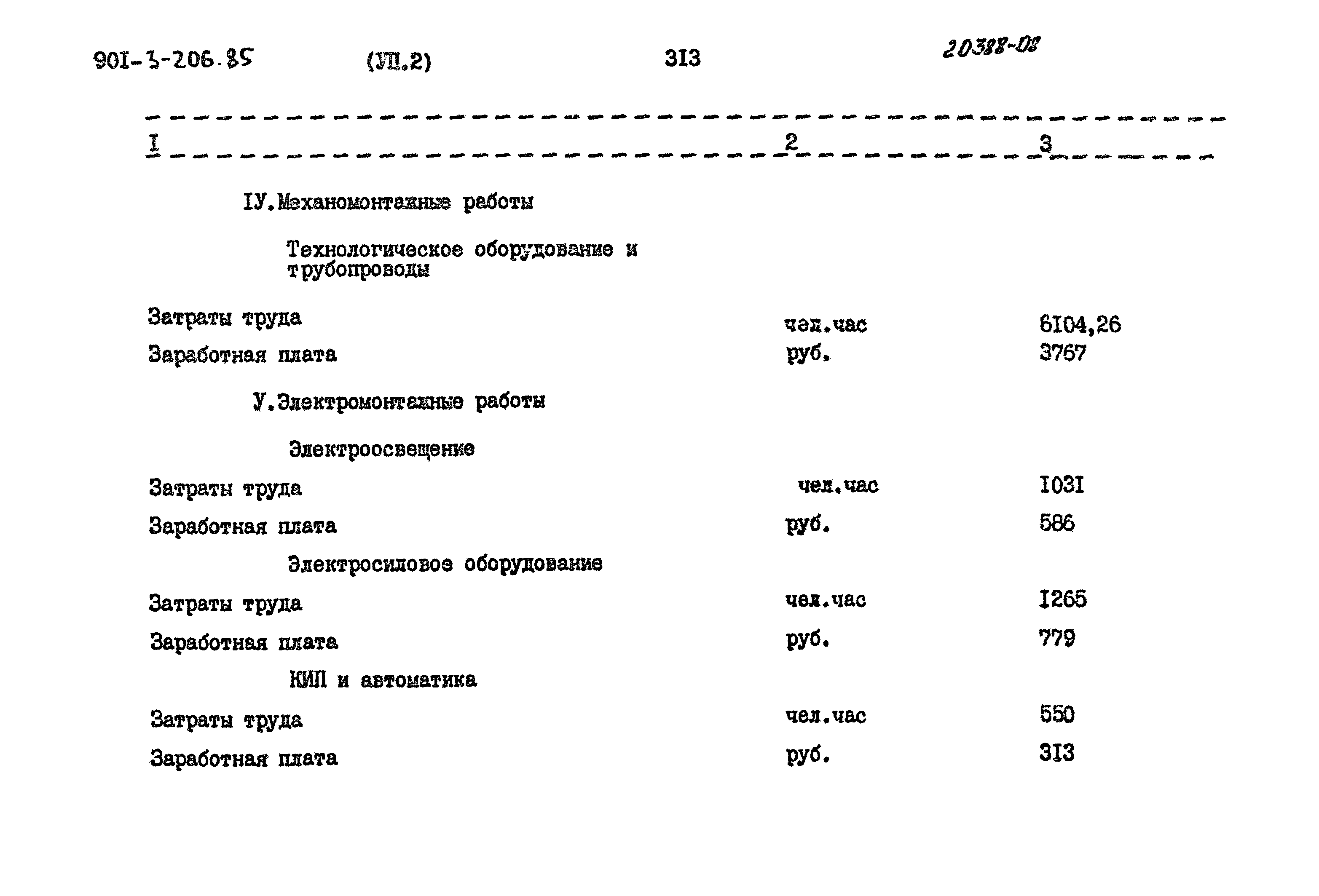 901-3-206.85 (УП.2) 313 20388-08

| I | 2 | 3 |
|---|---|---|
| IУ.Механомонтажные работы | | |
| Технологическое оборудование и трубопроводы | | |
| Затраты труда | чел.час | 6I04,26 |
| Заработная плата | руб. | 3767 |
| У.Электромонтажные работы | | |
| Электроосвещение | | |
| Затраты труда | чел.час | I03I |
| Заработная плата | руб. | 586 |
| Электросиловое оборудование | | |
| Затраты труда | чел.час | I265 |
| Заработная плата | руб. | 779 |
| КИП и автоматика | | |
| Затраты труда | чел.час | 550 |
| Заработная плата | руб. | 3I3 |